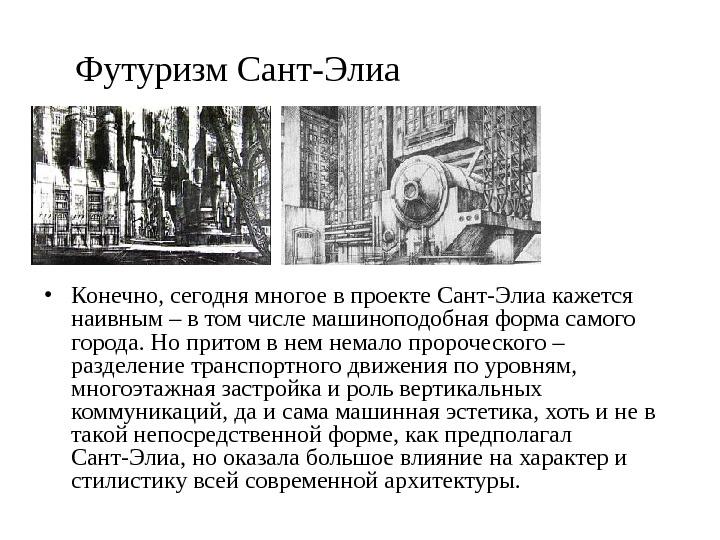 Футуризм Сант-Элиа

• Конечно, сегодня многое в проекте Сант-Элиа кажется наивным – в том числе машиноподобная форма самого города. Но притом в нем немало пророческого – разделение транспортного движения по уровням, многоэтажная застройка и роль вертикальных коммуникаций, да и сама машинная эстетика, хоть и не в такой непосредственной форме, как предполагал Сант-Элиа, но оказала большое влияние на характер и стилистику всей современной архитектуры.